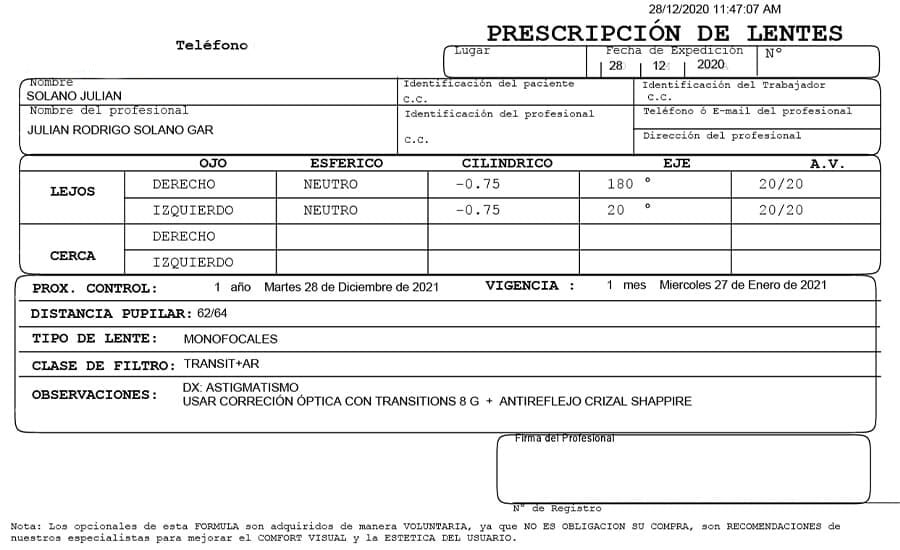 28/12/2020 11:47:07 AM

Teléfono

PRESCRIPCIÓN DE LENTES

Lugar

Fecha de Expedición
28 12 2020

N°

Nombre
SOLANO JULIAN

Identificación del paciente
C.C.

Identificación del Trabajador
C.C.

Nombre del profesional
JULIAN RODRIGO SOLANO GAR

Identificación del profesional
C.C.

Teléfono ó E-mail del profesional

Dirección del profesional

| | OJO | ESFERICO | CILINDRICO | EJE | A.V. |
|---|---|---|---|---|---|
| LEJOS | DERECHO | NEUTRO | -0.75 | 180 ° | 20/20 |
| | IZQUIERDO | NEUTRO | -0.75 | 20 ° | 20/20 |
| CERCA | DERECHO | | | | |
| | IZQUIERDO | | | | |

PROX. CONTROL: 1 año Martes 28 de Diciembre de 2021 VIGENCIA : 1 mes Miercoles 27 de Enero de 2021

DISTANCIA PUPILAR: 62/64

TIPO DE LENTE: MONOFOCALES

CLASE DE FILTRO: TRANSIT+AR

OBSERVACIONES: DX: ASTIGMATISMO
USAR CORRECIÓN ÓPTICA CON TRANSITIONS 8 G + ANTIREFLEJO CRIZAL SHAPPIRE

Firma del Profesional

N° de Registro

Nota: Los opcionales de esta FORMULA son adquiridos de manera VOLUNTARIA, ya que NO ES OBLIGACION SU COMPRA, son RECOMENDACIONES de nuestros especialistas para mejorar el COMFORT VISUAL y la ESTETICA DEL USUARIO.